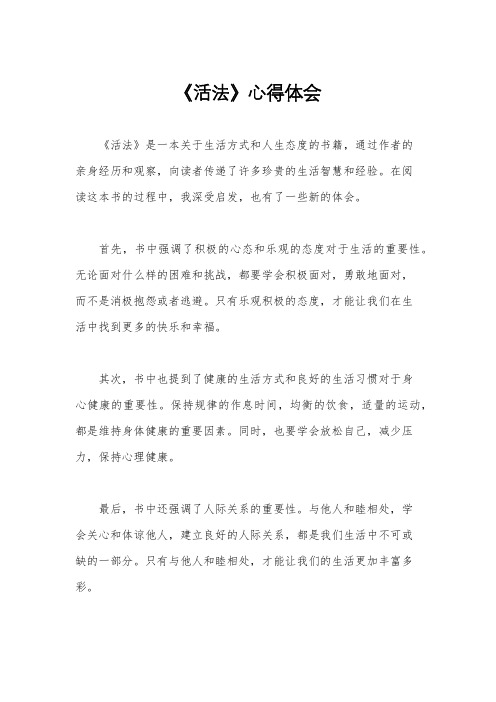 《活法》心得体会

《活法》是一本关于生活方式和人生态度的书籍，通过作者的亲身经历和观察，向读者传递了许多珍贵的生活智慧和经验。在阅读这本书的过程中，我深受启发，也有了一些新的体会。

首先，书中强调了积极的心态和乐观的态度对于生活的重要性。无论面对什么样的困难和挑战，都要学会积极面对，勇敢地面对，而不是消极抱怨或者逃避。只有乐观积极的态度，才能让我们在生活中找到更多的快乐和幸福。

其次，书中也提到了健康的生活方式和良好的生活习惯对于身心健康的重要性。保持规律的作息时间，均衡的饮食，适量的运动，都是维持身体健康的重要因素。同时，也要学会放松自己，减少压力，保持心理健康。

最后，书中还强调了人际关系的重要性。与他人和睦相处，学会关心和体谅他人，建立良好的人际关系，都是我们生活中不可或缺的一部分。只有与他人和睦相处，才能让我们的生活更加丰富多彩。